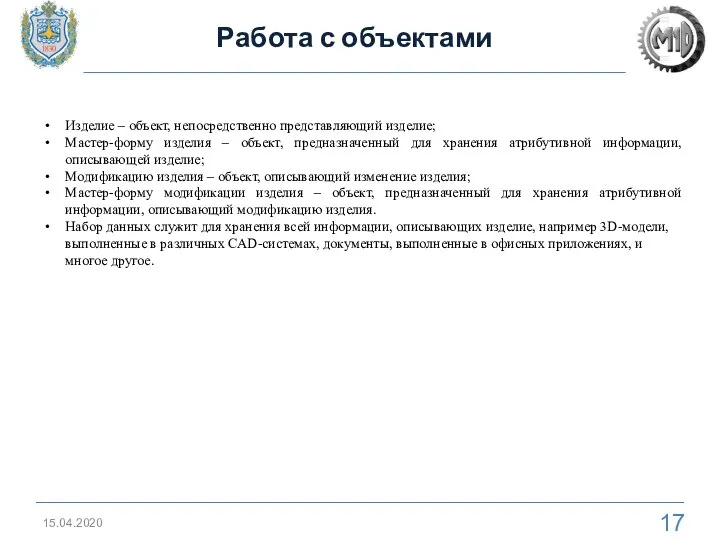 1830

Работа с объектами

М10

• Изделие – объект, непосредственно представляющий изделие;
• Мастер-форму изделия – объект, предназначенный для хранения атрибутивной информации, описывающей изделие;
• Модификацию изделия – объект, описывающий изменение изделия;
• Мастер-форму модификации изделия – объект, предназначенный для хранения атрибутивной информации, описывающий модификацию изделия.
• Набор данных служит для хранения всей информации, описывающих изделие, например 3D-модели, выполненные в различных CAD-системах, документы, выполненные в офисных приложениях, и многое другое.

15.04.2020

17